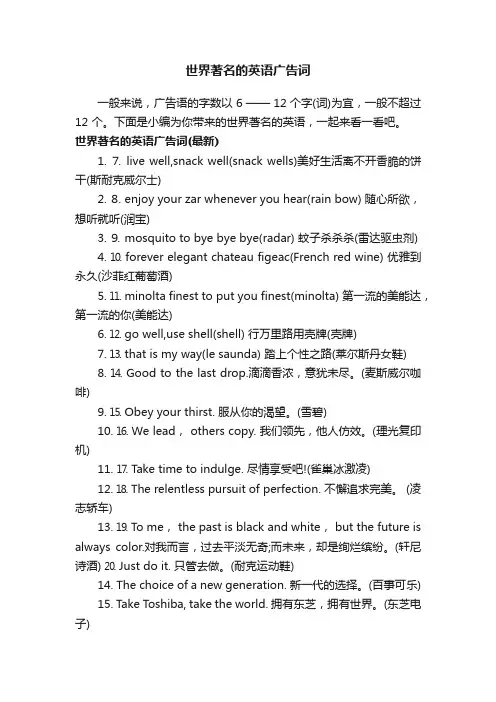 世界著名的英语广告词

一般来说，广告语的字数以 6 —— 12 个字(词)为宜，一般不超过 12 个。下面是小编为你带来的世界著名的英语，一起来看一看吧。

世界著名的英语广告词(最新)

1. 7. live well,snack well(snack wells)美好生活离不开香脆的饼干(斯耐克威尔士)

2. 8. enjoy your zar whenever you hear(rain bow) 随心所欲，想听就听(润宝)

3. 9. mosquito to bye bye bye(radar) 蚊子杀杀杀(雷达驱虫剂)

4. 10. forever elegant chateau figeac(French red wine) 优雅到永久(沙菲红葡萄酒)

5. 11. minolta finest to put you finest(minolta) 第一流的美能达，第一流的你(美能达)

6. 12. go well,use shell(shell) 行万里路用壳牌(壳牌)

7. 13. that is my way(le saunda) 踏上个性之路(莱尔斯丹女鞋)

8. 14. Good to the last drop.滴滴香浓，意犹未尽。(麦斯威尔咖啡)

9. 15. Obey your thirst. 服从你的渴望。(雪碧)

10. 16. We lead， others copy. 我们领先，他人仿效。(理光复印机)

11. 17. Take time to indulge. 尽情享受吧!(雀巢冰激凌)

12. 18. The relentless pursuit of perfection. 不懈追求完美。 (凌志轿车)

13. 19. To me， the past is black and white， but the future is always color.对我而言，过去平淡无奇;而未来，却是绚烂缤纷。(轩尼诗酒) 20. Just do it. 只管去做。(耐克运动鞋)

14. The choice of a new generation. 新一代的选择。(百事可乐)

15. Take Toshiba, take the world. 拥有东芝，拥有世界。(东芝电子)